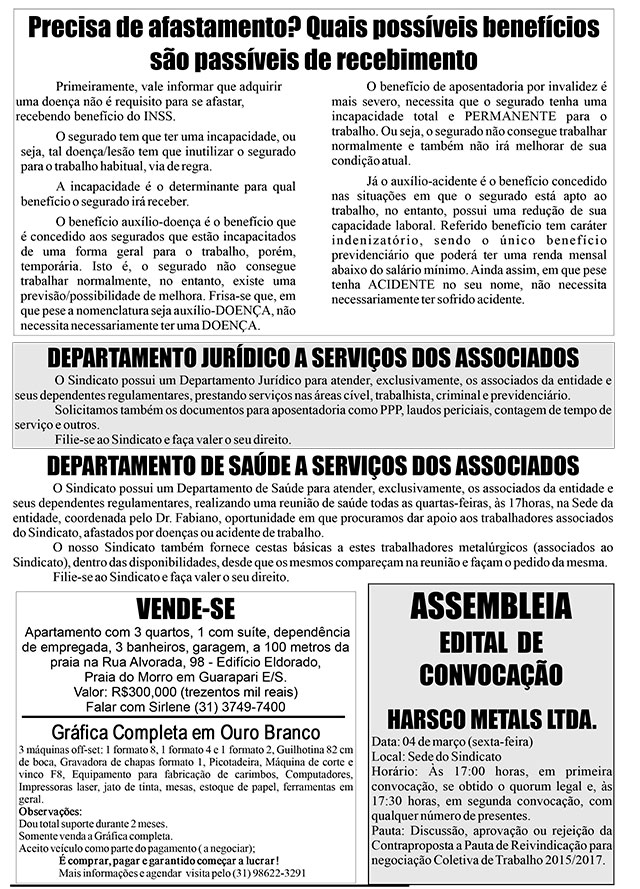 Precisa de afastamento? Quais possíveis benefícios são passíveis de recebimento

Primeiramente, vale informar que adquirir uma doença não é requisito para se afastar, recebendo benefício do INSS.

O segurado tem que ter uma incapacidade, ou seja, tal doença/lesão tem que inutilizar o segurado para o trabalho habitual, via de regra.

A incapacidade é o determinante para qual benefício o segurado irá receber.

O benefício auxílio-doença é o benefício que é concedido aos segurados que estão incapacitados de uma forma geral para o trabalho, porém, temporária. Isto é, o segurado não consegue trabalhar normalmente, no entanto, existe uma previsão/possibilidade de melhora. Frisa-se que, em que pese a nomenclatura seja auxílio-DOENÇA, não necessita necessariamente ter uma DOENÇA.

O benefício de aposentadoria por invalidez é mais severo, necessita que o segurado tenha uma incapacidade total e PERMANENTE para o trabalho. Ou seja, o segurado não consegue trabalhar normalmente e também não irá melhorar de sua condição atual.

Já o auxílio-acidente é o benefício concedido nas situações em que o segurado está apto ao trabalho, no entanto, possui uma redução de sua capacidade laboral. Referido benefício tem caráter indenizatório, sendo o único benefício previdenciário que poderá ter uma renda mensal abaixo do salário mínimo. Ainda assim, em que pese tenha ACIDENTE no seu nome, não necessita necessariamente ter sofrido acidente.

DEPARTAMENTO JURÍDICO A SERVIÇOS DOS ASSOCIADOS

O Sindicato possui um Departamento Jurídico para atender, exclusivamente, os associados da entidade e seus dependentes regulamentares, prestando serviços nas áreas cível, trabalhista, criminal e previdenciário.

Solicitamos também os documentos para aposentadoria como PPP, laudos periciais, contagem de tempo de serviço e outros.

Filie-se ao Sindicato e faça valer o seu direito.

DEPARTAMENTO DE SAÚDE A SERVIÇOS DOS ASSOCIADOS

O Sindicato possui um Departamento de Saúde para atender, exclusivamente, os associados da entidade e seus dependentes regulamentares, realizando uma reunião de saúde todas as quartas-feiras, às 17horas, na Sede da entidade, coordenada pelo Dr. Fabiano, oportunidade em que procuramos dar apoio aos trabalhadores associados do Sindicato, afastados por doenças ou acidente de trabalho.

O nosso Sindicato também fornece cestas básicas a estes trabalhadores metalúrgicos (associados ao Sindicato), dentro das disponibilidades, desde que os mesmos compareçam na reunião e façam o pedido da mesma.

Filie-se ao Sindicato e faça valer o seu direito.

VENDE-SE

Apartamento com 3 quartos, 1 com suíte, dependência de empregada, 3 banheiros, garagem, a 100 metros da praia na Rua Alvorada, 98 - Edifício Eldorado, Praia do Morro em Guarapari E/S.
Valor: R$300,000 (trezentos mil reais)
Falar com Sirlene (31) 3749-7400

Gráfica Completa em Ouro Branco

3 máquinas off-set: 1 formato 8, 1 formato 4 e 1 formato 2, Guilhotina 82 cm de boca, Gravadora de chapas formato 1, Picotadeira, Máquina de corte e vinco F8, Equipamento para fabricação de carimbos, Computadores, Impressoras laser, jato de tinta, mesas, estoque de papel, ferramentas em geral.
Observações:
Dou total suporte durante 2 meses.
Somente venda a Gráfica completa.
Aceito veículo como parte do pagamento ( a negociar);
É comprar, pagar e garantido começar a lucrar!
Mais informações e agendar visita pelo (31) 98622-3291

ASSEMBLEIA
EDITAL DE CONVOCAÇÃO

HARSCO METALS LTDA.

Data: 04 de março (sexta-feira)
Local: Sede do Sindicato
Horário: Às 17:00 horas, em primeira convocação, se obtido o quorum legal e, às 17:30 horas, em segunda convocação, com qualquer número de presentes.
Pauta: Discussão, aprovação ou rejeição da Contraproposta a Pauta de Reivindicação para negociação Coletiva de Trabalho 2015/2017.